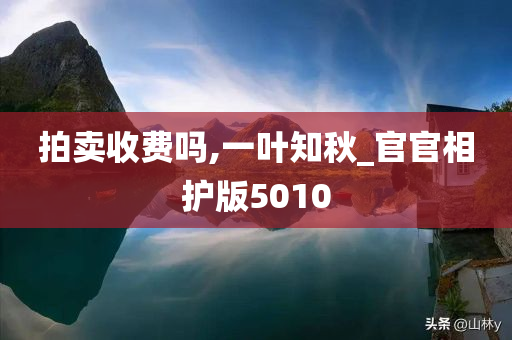 拍卖收费吗,一叶知秋_官官相护版5010

头条 @山林y